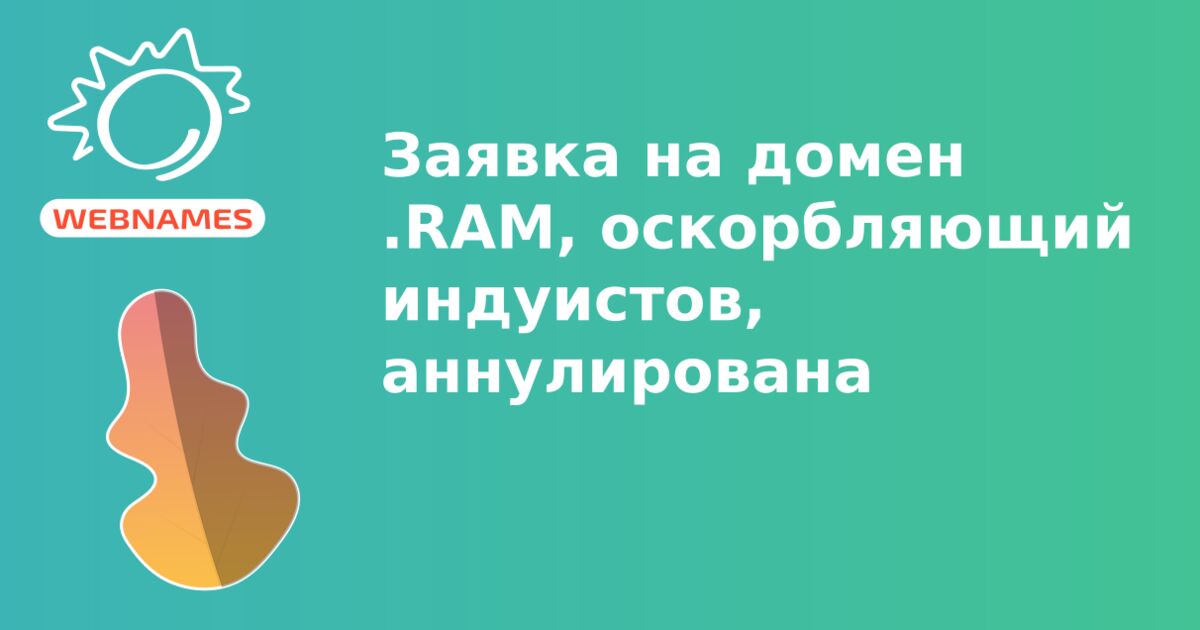 WEBNAMES

Заявка на домен .RAM, оскорбляющий индуистов, аннулирована